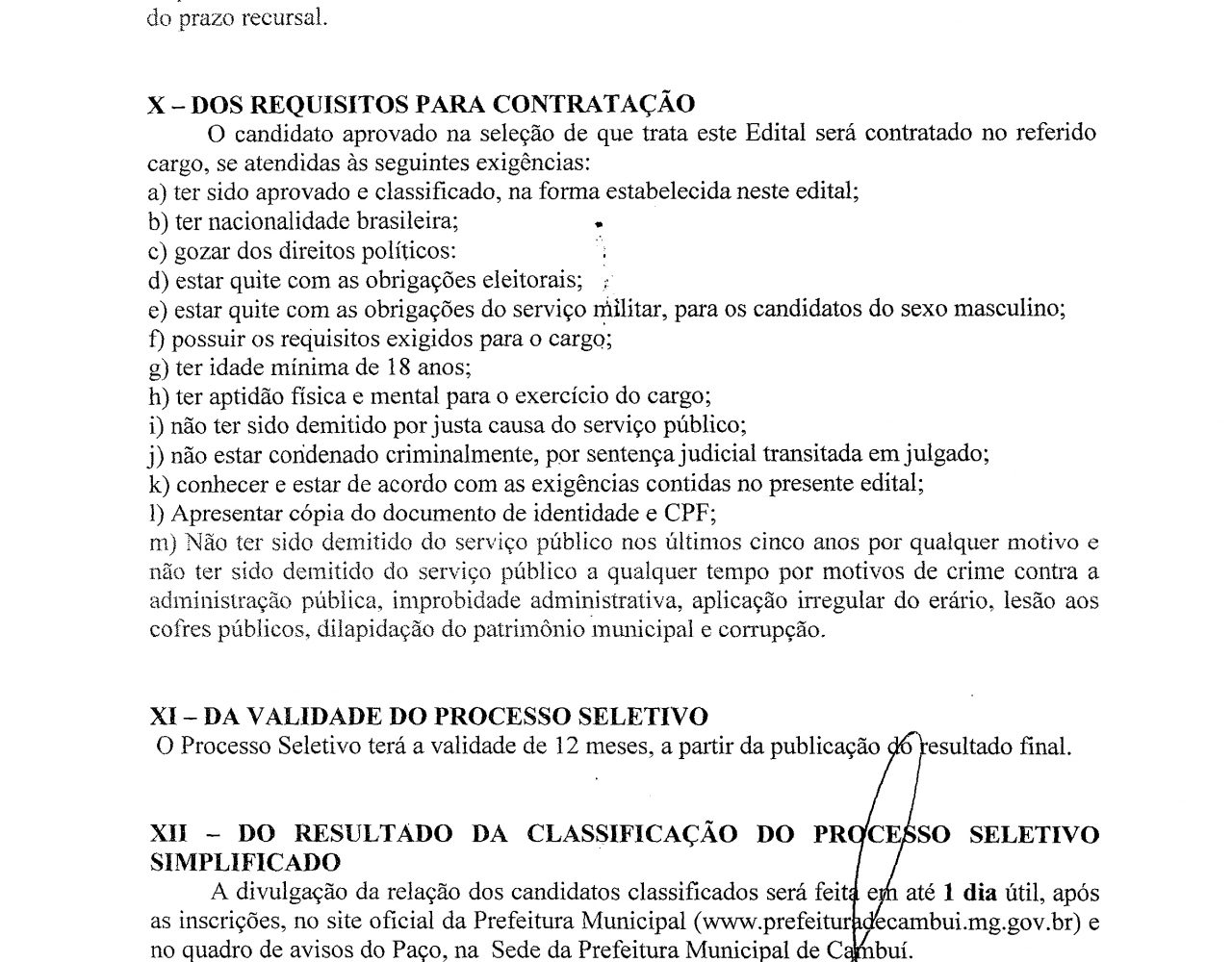 do prazo recursal.

X – DOS REQUISITOS PARA CONTRATAÇÃO

O candidato aprovado na seleção de que trata este Edital será contratado no referido cargo, se atendidas às seguintes exigências:
a) ter sido aprovado e classificado, na forma estabelecida neste edital;
b) ter nacionalidade brasileira;
c) gozar dos direitos políticos:
d) estar quite com as obrigações eleitorais;
e) estar quite com as obrigações do serviço militar, para os candidatos do sexo masculino;
f) possuir os requisitos exigidos para o cargo;
g) ter idade mínima de 18 anos;
h) ter aptidão física e mental para o exercício do cargo;
i) não ter sido demitido por justa causa do serviço público;
j) não estar condenado criminalmente, por sentença judicial transitada em julgado;
k) conhecer e estar de acordo com as exigências contidas no presente edital;
l) Apresentar cópia do documento de identidade e CPF;
m) Não ter sido demitido do serviço público nos últimos cinco anos por qualquer motivo e não ter sido demitido do serviço público a qualquer tempo por motivos de crime contra a administração pública, improbidade administrativa, aplicação irregular do erário, lesão aos cofres públicos, dilapidação do patrimônio municipal e corrupção.

XI – DA VALIDADE DO PROCESSO SELETIVO

O Processo Seletivo terá a validade de 12 meses, a partir da publicação do resultado final.

XII – DO RESULTADO DA CLASSIFICAÇÃO DO PROCESSO SELETIVO SIMPLIFICADO

A divulgação da relação dos candidatos classificados será feita em até **1 dia** útil, após as inscrições, no site oficial da Prefeitura Municipal (www.prefeituradecambui.mg.gov.br) e no quadro de avisos do Paço, na Sede da Prefeitura Municipal de Cambuí.